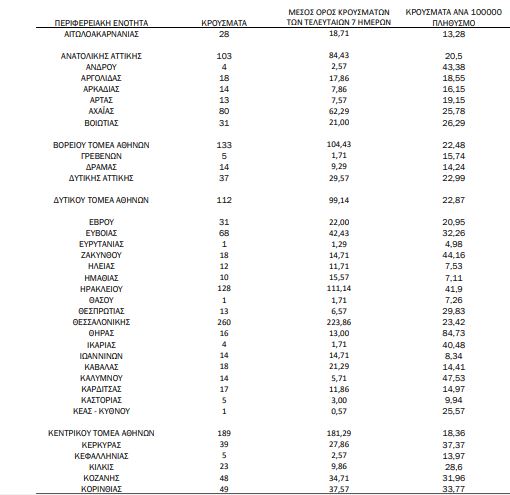 | ΠΕΡΙΦΕΡΕΙΑΚΗ ΕΝΟΤΗΤΑ | ΚΡΟΥΣΜΑΤΑ | ΜΕΣΟΣ ΟΡΟΣ ΚΡΟΥΣΜΑΤΩΝ ΤΩΝ ΤΕΛΕΥΤΑΙΩΝ 7 ΗΜΕΡΩΝ | ΚΡΟΥΣΜΑΤΑ ΑΝΑ 100000 ΠΛΗΘΥΣΜΟ |
|---|---|---|---|
| ΑΙΤΩΛΟΑΚΑΡΝΑΝΙΑΣ | 28 | 18,71 | 13,28 |
| ΑΝΑΤΟΛΙΚΗΣ ΑΤΤΙΚΗΣ | 103 | 84,43 | 20,5 |
| ΑΝΔΡΟΥ | 4 | 2,57 | 43,38 |
| ΑΡΓΟΛΙΔΑΣ | 18 | 17,86 | 18,55 |
| ΑΡΚΑΔΙΑΣ | 14 | 7,86 | 16,15 |
| ΑΡΤΑΣ | 13 | 7,57 | 19,15 |
| ΑΧΑΪΑΣ | 80 | 62,29 | 25,78 |
| ΒΟΙΩΤΙΑΣ | 31 | 21,00 | 26,29 |
| ΒΟΡΕΙΟΥ ΤΟΜΕΑ ΑΘΗΝΩΝ | 133 | 104,43 | 22,48 |
| ΓΡΕΒΕΝΩΝ | 5 | 1,71 | 15,74 |
| ΔΡΑΜΑΣ | 14 | 9,29 | 14,24 |
| ΔΥΤΙΚΗΣ ΑΤΤΙΚΗΣ | 37 | 29,57 | 22,99 |
| ΔΥΤΙΚΟΥ ΤΟΜΕΑ ΑΘΗΝΩΝ | 112 | 99,14 | 22,87 |
| ΕΒΡΟΥ | 31 | 22,00 | 20,95 |
| ΕΥΒΟΙΑΣ | 68 | 42,43 | 32,26 |
| ΕΥΡΥΤΑΝΙΑΣ | 1 | 1,29 | 4,98 |
| ΖΑΚΥΝΘΟΥ | 18 | 14,71 | 44,16 |
| ΗΛΕΙΑΣ | 12 | 11,71 | 7,53 |
| ΗΜΑΘΙΑΣ | 10 | 15,57 | 7,11 |
| ΗΡΑΚΛΕΙΟΥ | 128 | 111,14 | 41,9 |
| ΘΑΣΟΥ | 1 | 1,71 | 7,26 |
| ΘΕΣΠΡΩΤΙΑΣ | 13 | 6,57 | 29,83 |
| ΘΕΣΣΑΛΟΝΙΚΗΣ | 260 | 223,86 | 23,42 |
| ΘΗΡΑΣ | 16 | 13,00 | 84,73 |
| ΙΚΑΡΙΑΣ | 4 | 1,71 | 40,48 |
| ΙΩΑΝΝΙΝΩΝ | 14 | 14,71 | 8,34 |
| ΚΑΒΑΛΑΣ | 18 | 21,29 | 14,41 |
| ΚΑΛΥΜΝΟΥ | 14 | 5,71 | 47,53 |
| ΚΑΡΔΙΤΣΑΣ | 17 | 11,86 | 14,97 |
| ΚΑΣΤΟΡΙΑΣ | 5 | 3,00 | 9,94 |
| ΚΕΑΣ - ΚΥΘΝΟΥ | 1 | 0,57 | 25,57 |
| ΚΕΝΤΡΙΚΟΥ ΤΟΜΕΑ ΑΘΗΝΩΝ | 189 | 181,29 | 18,36 |
| ΚΕΡΚΥΡΑΣ | 39 | 27,86 | 37,37 |
| ΚΕΦΑΛΛΗΝΙΑΣ | 5 | 2,57 | 13,97 |
| ΚΙΛΚΙΣ | 23 | 9,86 | 28,6 |
| ΚΟΖΑΝΗΣ | 48 | 34,71 | 31,96 |
| ΚΟΡΙΝΘΙΑΣ | 49 | 37,57 | 33,77 |